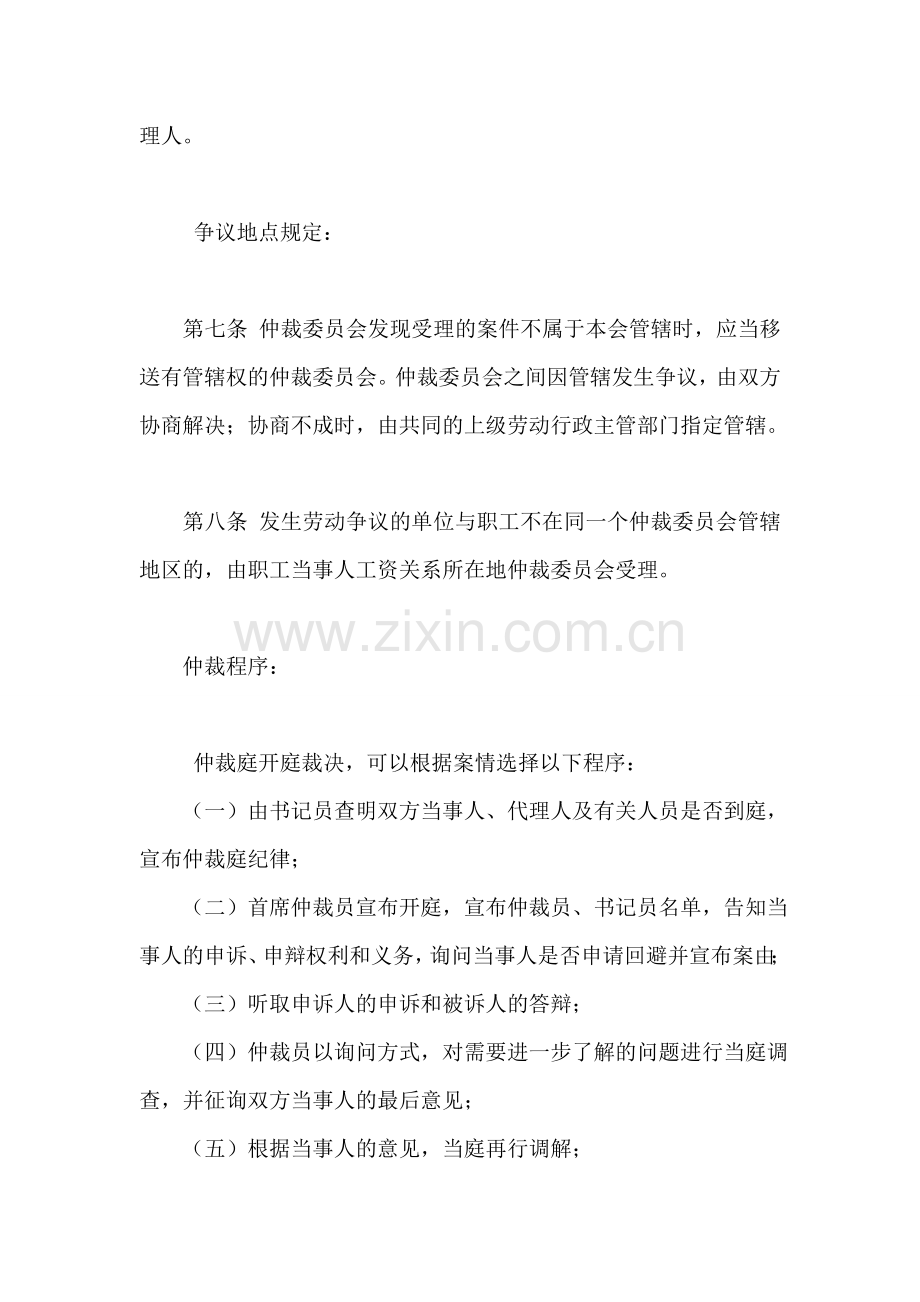 理人。

争议地点规定：

第七条 仲裁委员会发现受理的案件不属于本会管辖时，应当移送有管辖权的仲裁委员会。仲裁委员会之间因管辖发生争议，由双方协商解决；协商不成时，由共同的上级劳动行政主管部门指定管辖。

第八条 发生劳动争议的单位与职工不在同一个仲裁委员会管辖地区的，由职工当事人工资关系所在地仲裁委员会受理。

www.zixin.com.cn

仲裁程序：

仲裁庭开庭裁决，可以根据案情选择以下程序：

（一）由书记员查明双方当事人、代理人及有关人员是否到庭，宣布仲裁庭纪律；

（二）首席仲裁员宣布开庭，宣布仲裁员、书记员名单，告知当事人的申诉、申辩权利和义务，询问当事人是否申请回避并宣布案由；

（三）听取申诉人的申诉和被诉人的答辩；

（四）仲裁员以询问方式，对需要进一步了解的问题进行当庭调查，并征询双方当事人的最后意见；

（五）根据当事人的意见，当庭再行调解；